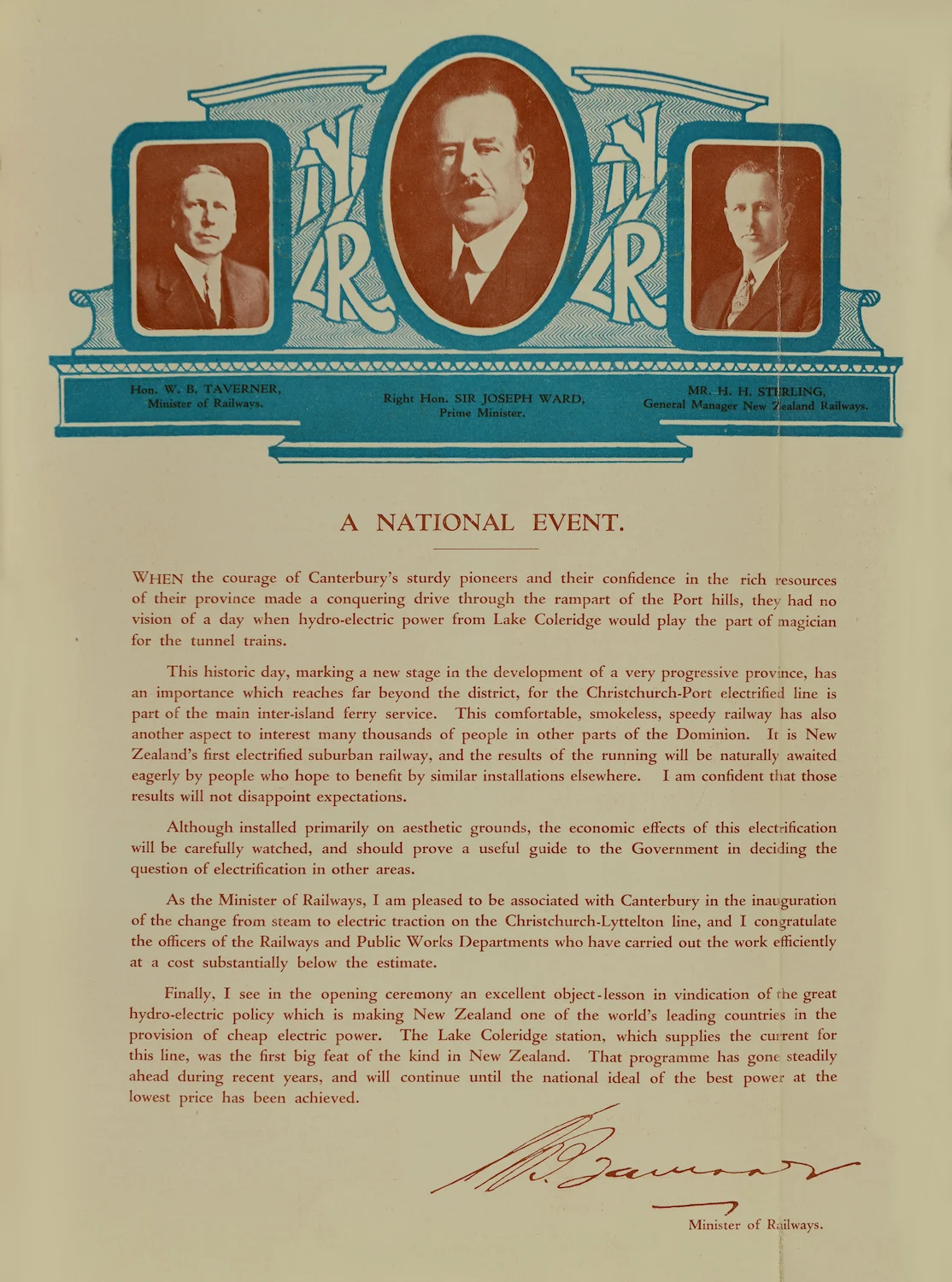 NZR NZR

Hon. W. B. TAVERNER, Minister of Railways.

Right Hon. SIR JOSEPH WARD, Prime Minister.

MR. H. H. STERLING, General Manager New Zealand Railways.

A NATIONAL EVENT.

WHEN the courage of Canterbury's sturdy pioneers and their confidence in the rich resources of their province made a conquering drive through the rampart of the Port hills, they had no vision of a day when hydro-electric power from Lake Coleridge would play the part of magician for the tunnel trains.

This historic day, marking a new stage in the development of a very progressive province, has an importance which reaches far beyond the district, for the Christchurch-Port electrified line is part of the main inter-island ferry service. This comfortable, smokeless, speedy railway has also another aspect to interest many thousands of people in other parts of the Dominion. It is New Zealand's first electrified suburban railway, and the results of the running will be naturally awaited eagerly by people who hope to benefit by similar installations elsewhere. I am confident that those results will not disappoint expectations.

Although installed primarily on aesthetic grounds, the economic effects of this electrification will be carefully watched, and should prove a useful guide to the Government in deciding the question of electrification in other areas.

As the Minister of Railways, I am pleased to be associated with Canterbury in the inauguration of the change from steam to electric traction on the Christchurch-Lyttelton line, and I congratulate the officers of the Railways and Public Works Departments who have carried out the work efficiently at a cost substantially below the estimate.

Finally, I see in the opening ceremony an excellent object-lesson in vindication of the great hydro-electric policy which is making New Zealand one of the world's leading countries in the provision of cheap electric power. The Lake Coleridge station, which supplies the current for this line, was the first big feat of the kind in New Zealand. That programme has gone steadily ahead during recent years, and will continue until the national ideal of the best power at the lowest price has been achieved.

W. B. Taverner

Minister of Railways.